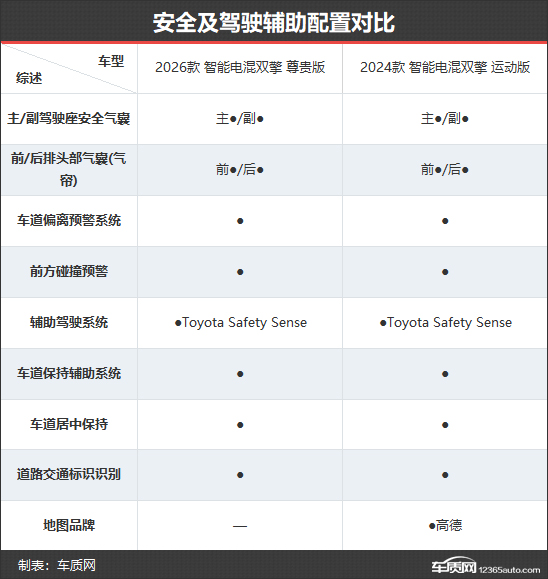 安全及驾驶辅助配置对比

| 车型 综述 | 2026款 智能电混双擎 尊贵版 | 2024款 智能电混双擎 运动版 |
|---|---|---|
| 主/副驾驶座安全气囊 | 主●/副● | 主●/副● |
| 前/后排头部气囊(气帘) | 前●/后● | 前●/后● |
| 车道偏离预警系统 | ● | ● |
| 前方碰撞预警 | ● | ● |
| 辅助驾驶系统 | ●Toyota Safety Sense | ●Toyota Safety Sense |
| 车道保持辅助系统 | ● | ● |
| 车道居中保持 | ● | ● |
| 道路交通标识识别 | ● | ● |
| 地图品牌 | — | ●高德 |

制表：车质网

车质网 12365auto.com